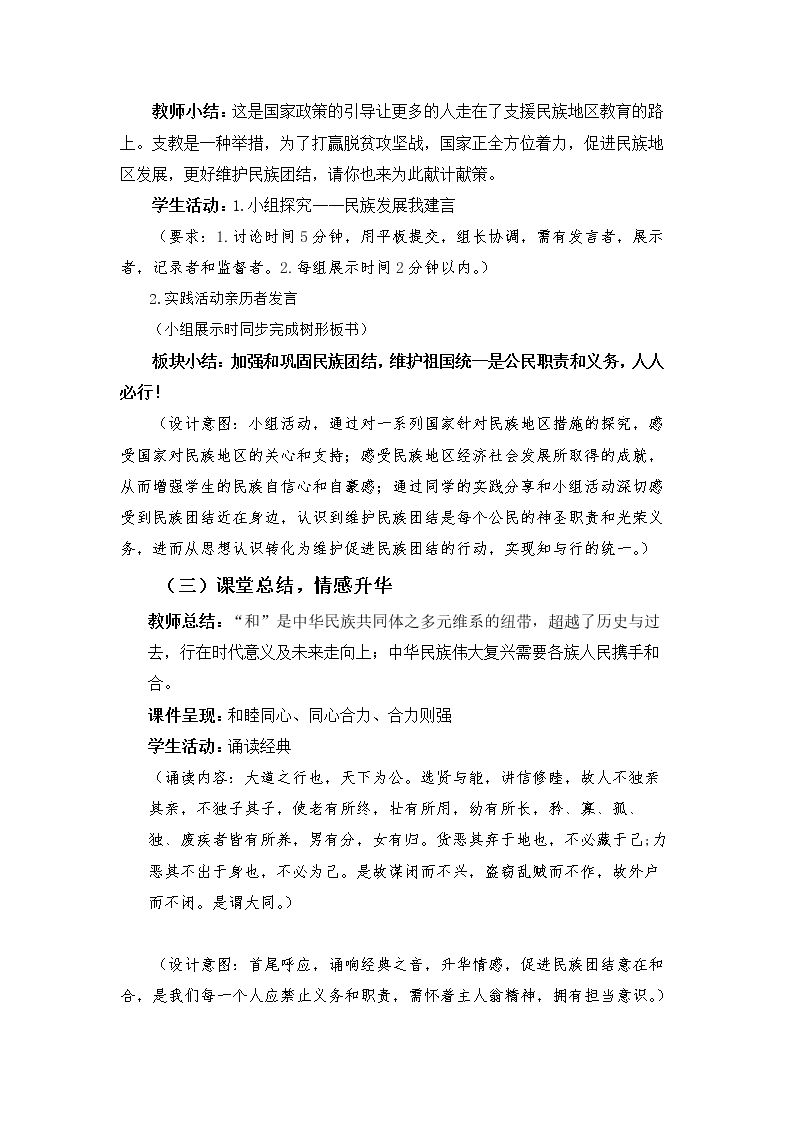 教师小结：这是国家政策的引导让更多的人走在了支援民族地区教育的路上。支教是一种举措，为了打赢脱贫攻坚战，国家正全方位着力，促进民族地区发展，更好维护民族团结，请你也来为此献计献策。

学生活动：1.小组探究——民族发展我建言

（要求：1.讨论时间5分钟，用平板提交，组长协调，需有发言者，展示者，记录者和监督者。2.每组展示时间2分钟以内。）

2.实践活动亲历者发言

（小组展示时同步完成树形板书）

板块小结：加强和巩固民族团结，维护祖国统一是公民职责和义务，人人必行！

（设计意图：小组活动，通过对一系列国家针对民族地区措施的探究，感受国家对民族地区的关心和支持；感受民族地区经济社会发展所取得的成就，从而增强学生的民族自信心和自豪感；通过同学的实践分享和小组活动深切感受到民族团结近在身边，认识到维护民族团结是每个公民的神圣职责和光荣义务，进而从思想认识转化为维护促进民族团结的行动，实现知与行的统一。）

（三）课堂总结，情感升华

教师总结：“和”是中华民族共同体之多元维系的纽带，超越了历史与过去，行在时代意义及未来走向上；中华民族伟大复兴需要各族人民携手和合。

课件呈现：和睦同心、同心合力、合力则强

学生活动：诵读经典

（诵读内容：大道之行也，天下为公。选贤与能，讲信修睦，故人不独亲其亲，不独子其子，使老有所终，壮有所用，幼有所长，矜、寡、孤、独、废疾者皆有所养，男有分，女有归。货恶其弃于地也，不必藏于己；力恶其不出于身也，不必为己。是故谋闭而不兴，盗窃乱贼而不作，故外户而不闭。是谓大同。）

（设计意图：首尾呼应，诵响经典之音，升华情感，促进民族团结意在和合，是我们每一个人应禁止义务和职责，需怀着主人翁精神，拥有担当意识。）